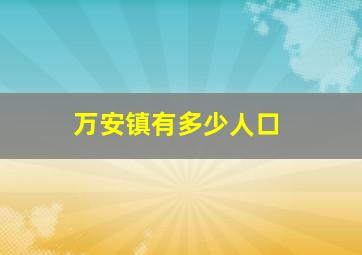 万安镇有多少人口